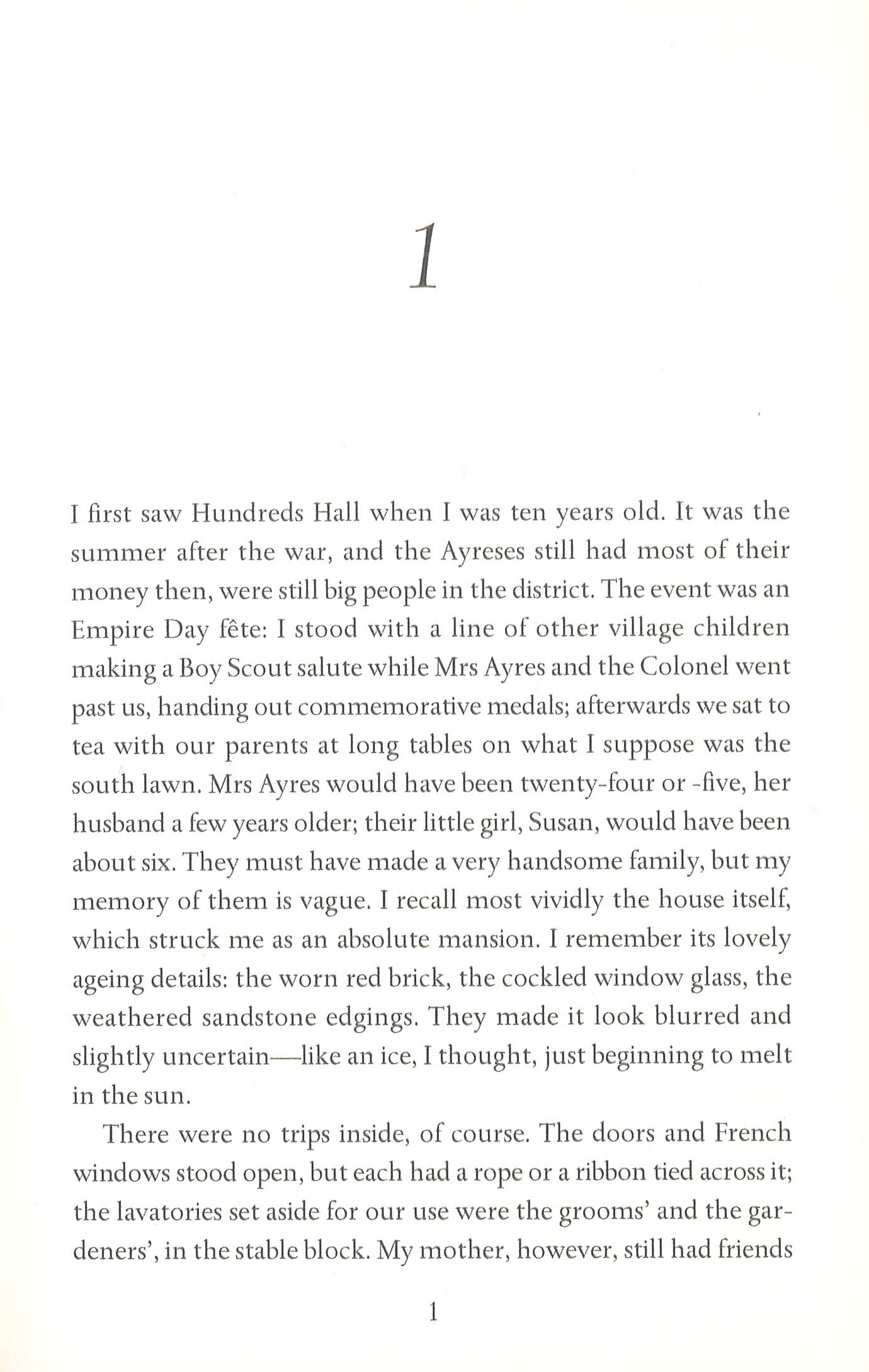 1

I first saw Hundreds Hall when I was ten years old. It was the summer after the war, and the Ayreses still had most of their money then, were still big people in the district. The event was an Empire Day fête: I stood with a line of other village children making a Boy Scout salute while Mrs Ayres and the Colonel went past us, handing out commemorative medals; afterwards we sat to tea with our parents at long tables on what I suppose was the south lawn. Mrs Ayres would have been twenty-four or -five, her husband a few years older; their little girl, Susan, would have been about six. They must have made a very handsome family, but my memory of them is vague. I recall most vividly the house itself, which struck me as an absolute mansion. I remember its lovely ageing details: the worn red brick, the cockled window glass, the weathered sandstone edgings. They made it look blurred and slightly uncertain—like an ice, I thought, just beginning to melt in the sun.

There were no trips inside, of course. The doors and French windows stood open, but each had a rope or a ribbon tied across it; the lavatories set aside for our use were the grooms' and the gardeners', in the stable block. My mother, however, still had friends

1